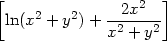 $\left[\ln(x^2+y^2)+\frac{2x^2}{x^2+y^2}\right]$